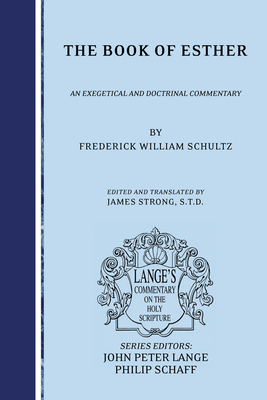 THE BOOK OF ESTHER

AN EXEGETICAL AND DOCTRINAL COMMENTARY

BY
FREDERICK WILLIAM SCHULTZ

EDITED AND TRANSLATED BY
JAMES STRONG, S.T.D.

LANGE'S
COMMENTARY
ON THE
HOLY
SCRIPTURE

SERIES EDITORS:
JOHN PETER LANGE
PHILIP SCHAFF